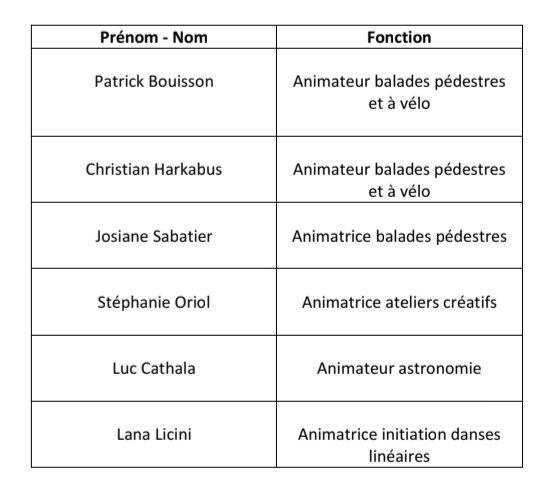 | Prénom - Nom | Fonction |
|---|---|
| Patrick Bouisson | Animateur balades pédestres et à vélo |
| Christian Harkabus | Animateur balades pédestres et à vélo |
| Josiane Sabatier | Animatrice balades pédestres |
| Stéphanie Oriol | Animatrice ateliers créatifs |
| Luc Cathala | Animateur astronomie |
| Lana Licini | Animatrice initiation danses linéaires |